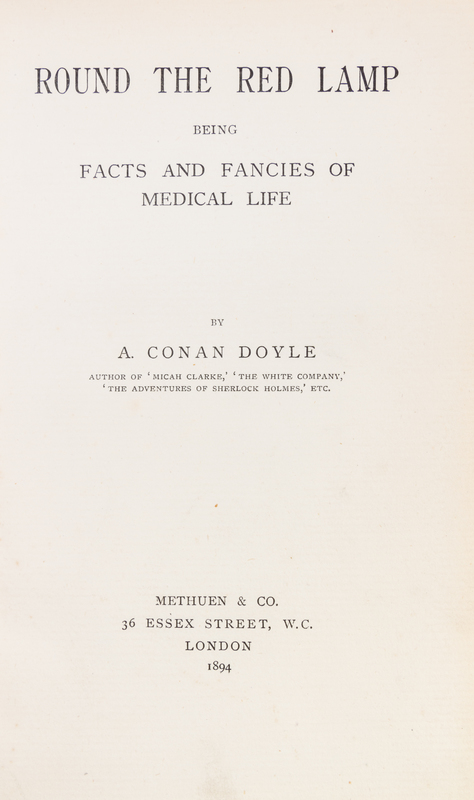 ROUND THE RED LAMP

BEING

FACTS AND FANCIES OF MEDICAL LIFE

BY

A. CONAN DOYLE

AUTHOR OF 'MICAH CLARKE,' 'THE WHITE COMPANY,' 'THE ADVENTURES OF SHERLOCK HOLMES,' ETC.

METHUEN & CO.
36 ESSEX STREET, W.C.
LONDON
1894